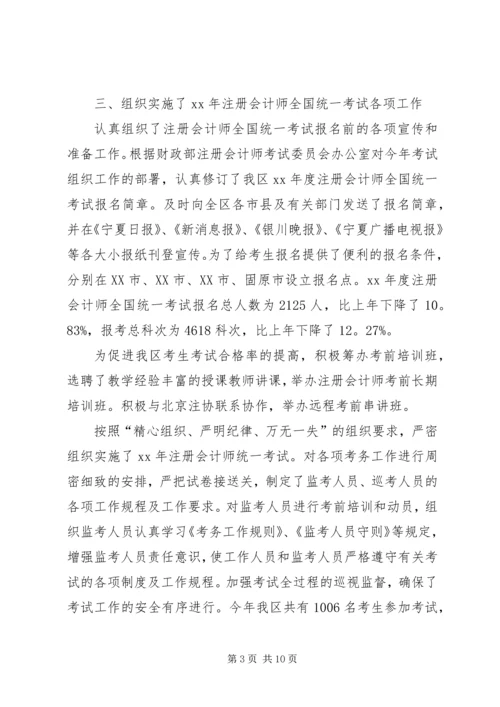 三、组织实施了 xx 年注册会计师全国统一考试各项工作

认真组织了注册会计师全国统一考试报名前的各项宣传和准备工作。根据财政部注册会计师考试委员会办公室对今年考试组织工作的部署，认真修订了我区 xx 年度注册会计师全国统一考试报名简章。及时向全区各市县及有关部门发送了报名简章，并在《宁夏日报》、《新消息报》、《银川晚报》、《宁夏广播电视报》等各大小报纸刊登宣传。为了给考生报名提供了便利的报名条件，分别在 XX 市、XX 市、XX 市、固原市设立报名点。xx 年度注册会计师全国统一考试报名总人数为 2125 人，比上年下降了 10。83%，报考总科次为 4618 科次，比上年下降了 12。27%。

为促进我区考生考试合格率的提高，积极筹办考前培训班，选聘了教学经验丰富的授课教师讲课，举办注册会计师考前长期培训班。积极与北京注协联系协作，举办远程考前串讲班。

按照“精心组织、严明纪律、万无一失”的组织要求，严密组织实施了 xx 年注册会计师统一考试。对各项考务工作进行周密细致的安排，严把试卷接送关，制定了监考人员、巡考人员的各项工作规程及工作要求。对监考人员进行考前培训和动员，组织监考人员认真学习《考务工作规则》、《监考人员守则》等规定，增强监考人员责任意识，使工作人员和监考人员严格遵守有关考试的各项制度及工作规程。加强考试全过程的巡视监督，确保了考试工作的安全有序进行。今年我区共有 1006 名考生参加考试，

第 3 页 共 10 页